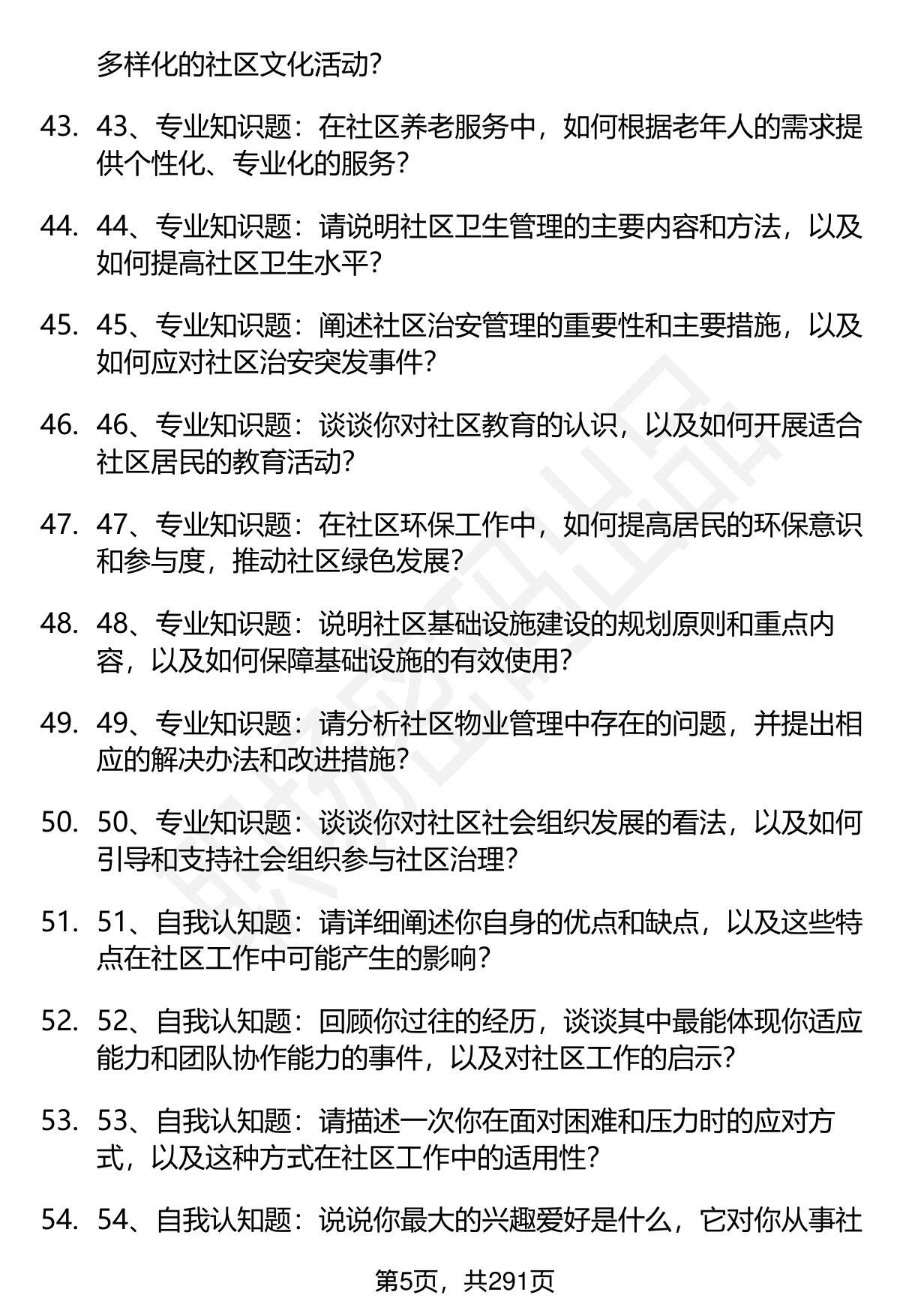 多样化的社区文化活动?

43. 43、专业知识题：在社区养老服务中，如何根据老年人的需求提供个性化、专业化的服务?

44. 44、专业知识题：请说明社区卫生管理的主要内容和方法，以及如何提高社区卫生水平?

45. 45、专业知识题：阐述社区治安管理的重要性和主要措施，以及如何应对社区治安突发事件?

46. 46、专业知识题：谈谈你对社区教育的认识，以及如何开展适合社区居民的教育活动?

47. 47、专业知识题：在社区环保工作中，如何提高居民的环保意识和参与度，推动社区绿色发展?

48. 48、专业知识题：说明社区基础设施建设的规划原则和重点内容，以及如何保障基础设施的有效使用?

49. 49、专业知识题：请分析社区物业管理中存在的问题，并提出相应的解决办法和改进措施?

50. 50、专业知识题：谈谈你对社区社会组织发展的看法，以及如何引导和支持社会组织参与社区治理?

51. 51、自我认知题：请详细阐述你自身的优点和缺点，以及这些特点在社区工作中可能产生的影响?

52. 52、自我认知题：回顾你过往的经历，谈谈其中最能体现你适应能力和团队协作能力的事件，以及对社区工作的启示?

53. 53、自我认知题：请描述一次你在面对困难和压力时的应对方式，以及这种方式在社区工作中的适用性?

54. 54、自我认知题：说说你最大的兴趣爱好是什么，它对你从事社

第5页，共291页